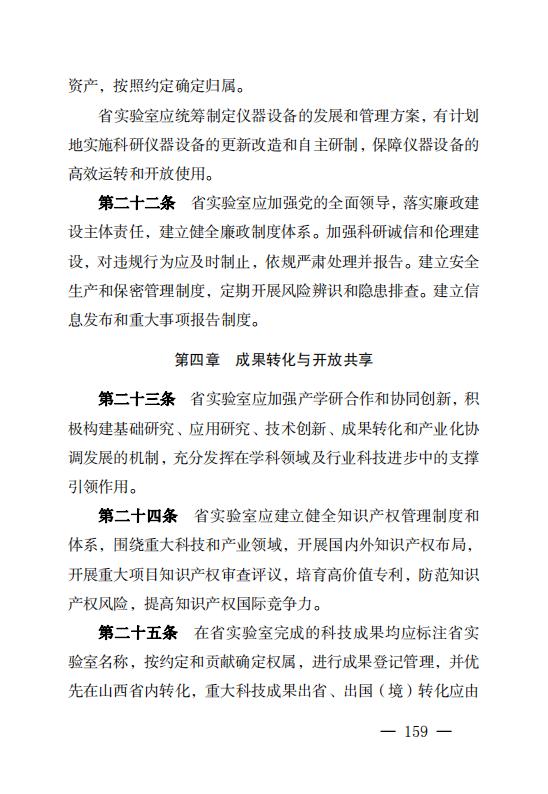 资产，按照约定确定归属。

省实验室应统筹制定仪器设备的发展和管理方案，有计划地实施科研仪器设备的更新改造和自主研制，保障仪器设备的高效运转和开放使用。

第二十二条　省实验室应加强党的全面领导，落实廉政建设主体责任，建立健全廉政制度体系。加强科研诚信和伦理建设，对违规行为应及时制止，依规严肃处理并报告。建立安全生产和保密管理制度，定期开展风险辨识和隐患排查。建立信息发布和重大事项报告制度。

第四章　成果转化与开放共享

第二十三条　省实验室应加强产学研合作和协同创新，积极构建基础研究、应用研究、技术创新、成果转化和产业化协调发展的机制，充分发挥在学科领域及行业科技进步中的支撑引领作用。

第二十四条　省实验室应建立健全知识产权管理制度和体系，围绕重大科技和产业领域，开展国内外知识产权布局，开展重大项目知识产权审查评议，培育高价值专利，防范知识产权风险，提高知识产权国际竞争力。

第二十五条　在省实验室完成的科技成果均应标注省实验室名称，按约定和贡献确定权属，进行成果登记管理，并优先在山西省内转化，重大科技成果出省、出国（境）转化应由

— 159 —